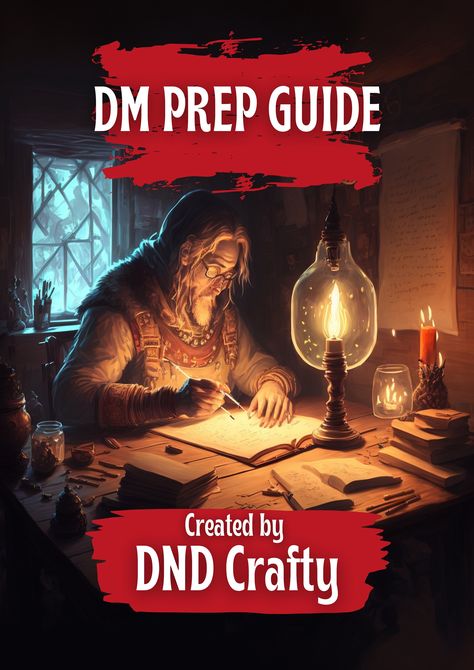 DM PREP GUIDE

Created by
DND Crafty